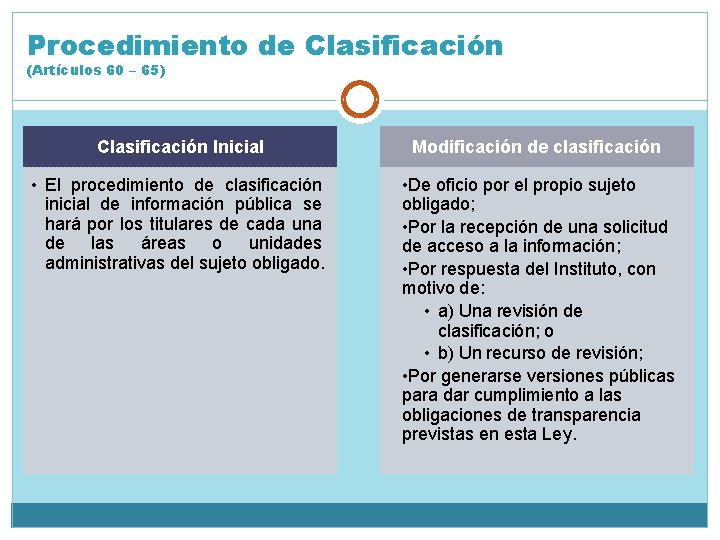 Procedimiento de Clasificación
(Artículos 60 – 65)

Clasificación Inicial

• El procedimiento de clasificación inicial de información pública se hará por los titulares de cada una de las áreas o unidades administrativas del sujeto obligado.

Modificación de clasificación

•De oficio por el propio sujeto obligado;

•Por la recepción de una solicitud de acceso a la información;

•Por respuesta del Instituto, con motivo de:

• a) Una revisión de clasificación; o

• b) Un recurso de revisión;

•Por generarse versiones públicas para dar cumplimiento a las obligaciones de transparencia previstas en esta Ley.